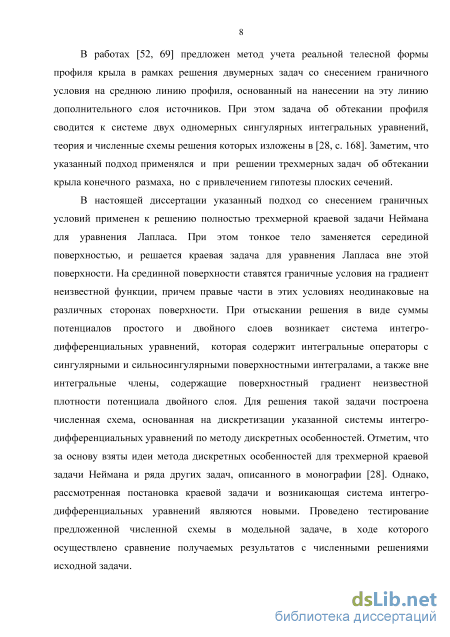 8

В работах [52, 69] предложен метод учета реальной телесной формы профиля крыла в рамках решения двумерных задач со снесением граничного условия на среднюю линию профиля, основанный на нанесении на эту линию дополнительного слоя источников. При этом задача об обтекании профиля сводится к системе двух одномерных сингулярных интегральных уравнений, теория и численные схемы решения которых изложены в [28, с. 168]. Заметим, что указанный подход применялся и при решении трехмерных задач об обтекании крыла конечного размаха, но с привлечением гипотезы плоских сечений.

В настоящей диссертации указанный подход со снесением граничных условий применен к решению полностью трехмерной краевой задачи Неймана для уравнения Лапласа. При этом тонкое тело заменяется серединой поверхностью, и решается краевая задача для уравнения Лапласа вне этой поверхности. На срединной поверхности ставятся граничные условия на градиент неизвестной функции, причем правые части в этих условиях неодинаковые на различных сторонах поверхности. При отыскании решения в виде суммы потенциалов простого и двойного слоев возникает система интегро-дифференциальных уравнений, которая содержит интегральные операторы с сингулярными и сильносингулярными поверхностными интегралами, а также вне интегральные члены, содержащие поверхностный градиент неизвестной плотности потенциала двойного слоя. Для решения такой задачи построена численная схема, основанная на дискретизации указанной системы интегро-дифференциальных уравнений по методу дискретных особенностей. Отметим, что за основу взяты идеи метода дискретных особенностей для трехмерной краевой задачи Неймана и ряда других задач, описанного в монографии [28]. Однако, рассмотренная постановка краевой задачи и возникающая система интегро-дифференциальных уравнений являются новыми. Проведено тестирование предложенной численной схемы в модельной задаче, в ходе которого осуществлено сравнение получаемых результатов с численными решениями исходной задачи.

dsLib.net
библиотека диссертаций